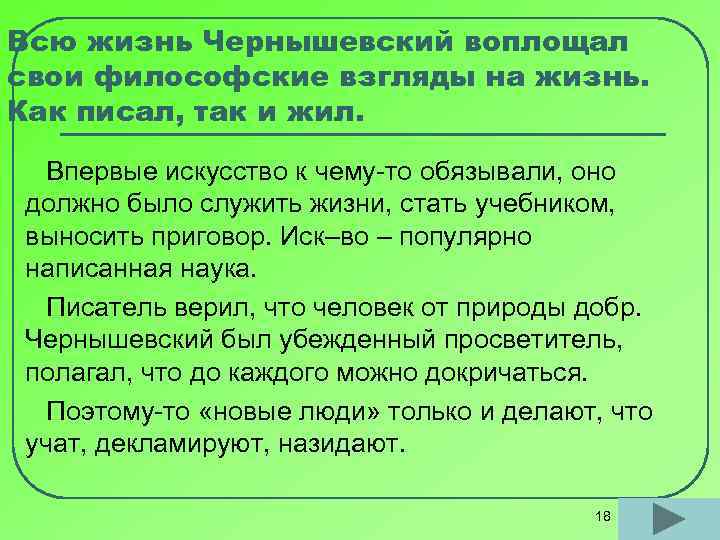 Всю жизнь Чернышевский воплощал свои философские взгляды на жизнь. Как писал, так и жил.

Впервые искусство к чему-то обязывали, оно должно было служить жизни, стать учебником, выносить приговор. Иск–во – популярно написанная наука.

Писатель верил, что человек от природы добр. Чернышевский был убежденный просветитель, полагал, что до каждого можно докричаться.

Поэтому-то «новые люди» только и делают, что учат, декламируют, назидают.

18